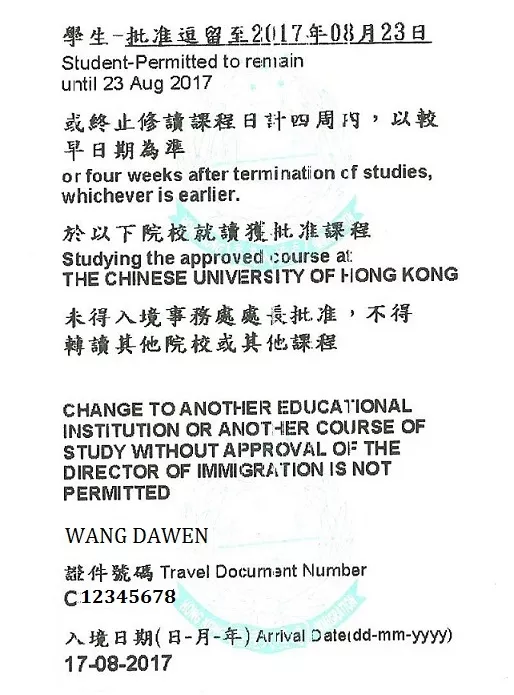 學生-批准逗留至2017年08月23日
Student-Permitted to remain until 23 Aug 2017

或終止修讀課程日計四周內，以較早日期為準
or four weeks after termination of studies, whichever is earlier.

於以下院校就讀獲批准課程
Studying the approved course at
THE CHINESE UNIVERSITY OF HONG KONG

未得入境事務處處長批准，不得轉讀其他院校或其他課程

CHANGE TO ANOTHER EDUCATIONAL INSTITUTION OR ANOTHER COURSE OF STUDY WITHOUT APPROVAL OF THE DIRECTOR OF IMMIGRATION IS NOT PERMITTED

WANG DAWEN

證件號碼 Travel Document Number
C12345678

入境日期(日-月-年) Arrival Date(dd-mm-yyyy)
17-08-2017